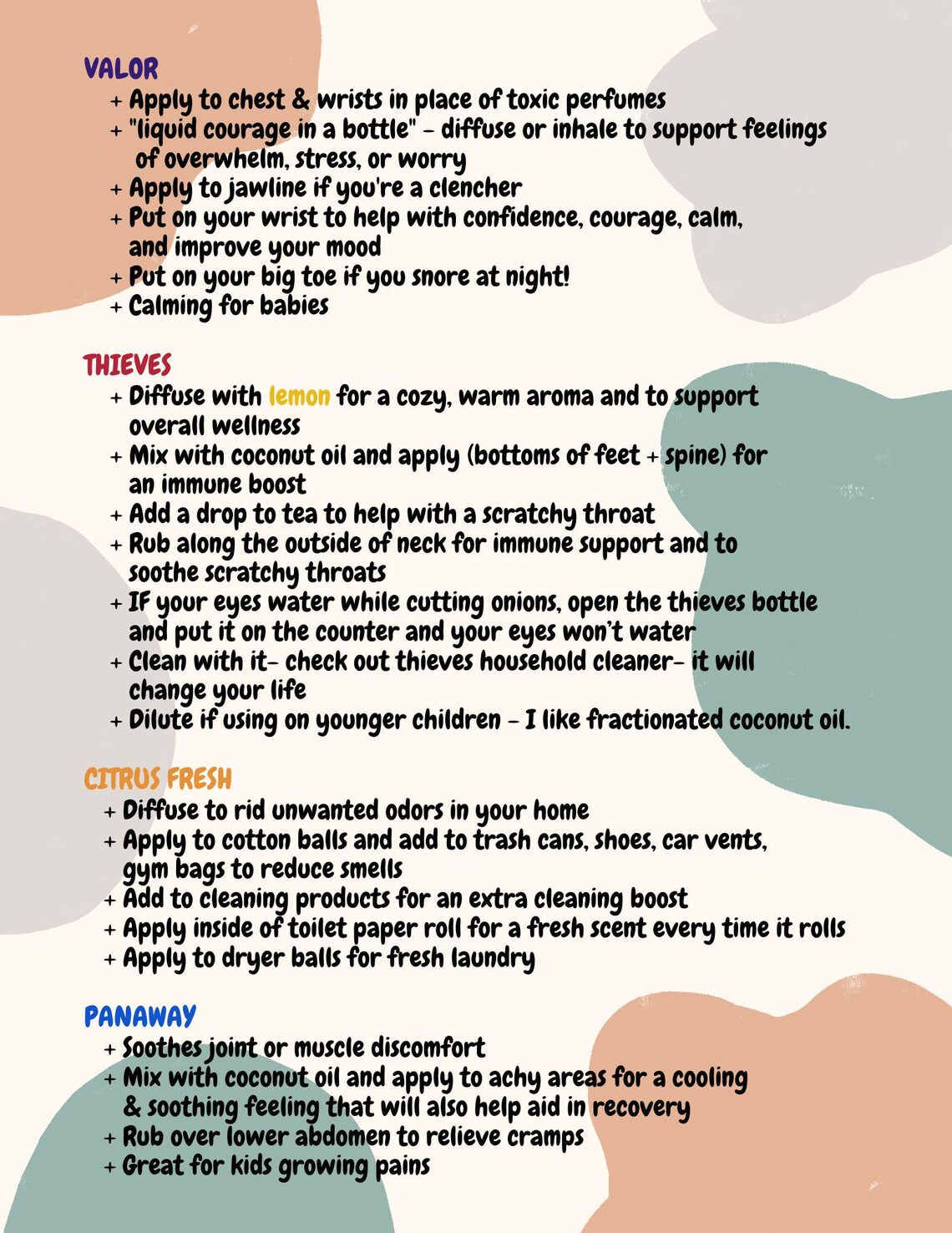 VALOR
+ Apply to chest & wrists in place of toxic perfumes
+ "liquid courage in a bottle" - diffuse or inhale to support feelings of overwhelm, stress, or worry
+ Apply to jawline if you're a clencher
+ Put on your wrist to help with confidence, courage, calm, and improve your mood
+ Put on your big toe if you snore at night!
+ Calming for babies

THIEVES
+ Diffuse with lemon for a cozy, warm aroma and to support overall wellness
+ Mix with coconut oil and apply (bottoms of feet + spine) for an immune boost
+ Add a drop to tea to help with a scratchy throat
+ Rub along the outside of neck for immune support and to soothe scratchy throats
+ If your eyes water while cutting onions, open the thieves bottle and put it on the counter and your eyes won't water
+ Clean with it- check out thieves household cleaner- it will change your life
+ Dilute if using on younger children - I like fractionated coconut oil.

CITRUS FRESH
+ Diffuse to rid unwanted odors in your home
+ Apply to cotton balls and add to trash cans, shoes, car vents, gym bags to reduce smells
+ Add to cleaning products for an extra cleaning boost
+ Apply inside of toilet paper roll for a fresh scent every time it rolls
+ Apply to dryer balls for fresh laundry

PANAWAY
+ Soothes joint or muscle discomfort
+ Mix with coconut oil and apply to achy areas for a cooling & soothing feeling that will also help aid in recovery
+ Rub over lower abdomen to relieve cramps
+ Great for kids growing pains